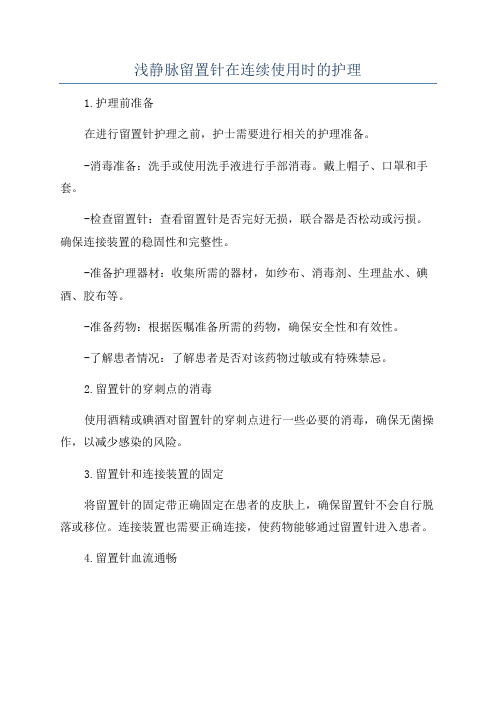 浅静脉留置针在连续使用时的护理

1.护理前准备

在进行留置针护理之前，护士需要进行相关的护理准备。

-消毒准备：洗手或使用洗手液进行手部消毒。戴上帽子、口罩和手套。

-检查留置针：查看留置针是否完好无损，联合器是否松动或污损。确保连接装置的稳固性和完整性。

-准备护理器材：收集所需的器材，如纱布、消毒剂、生理盐水、碘酒、胶布等。

-准备药物：根据医嘱准备所需的药物，确保安全性和有效性。

-了解患者情况：了解患者是否对该药物过敏或有特殊禁忌。

2.留置针的穿刺点的消毒

使用酒精或碘酒对留置针的穿刺点进行一些必要的消毒，确保无菌操作，以减少感染的风险。

3.留置针和连接装置的固定

将留置针的固定带正确固定在患者的皮肤上，确保留置针不会自行脱落或移位。连接装置也需要正确连接，使药物能够通过留置针进入患者。

4.留置针血流通畅